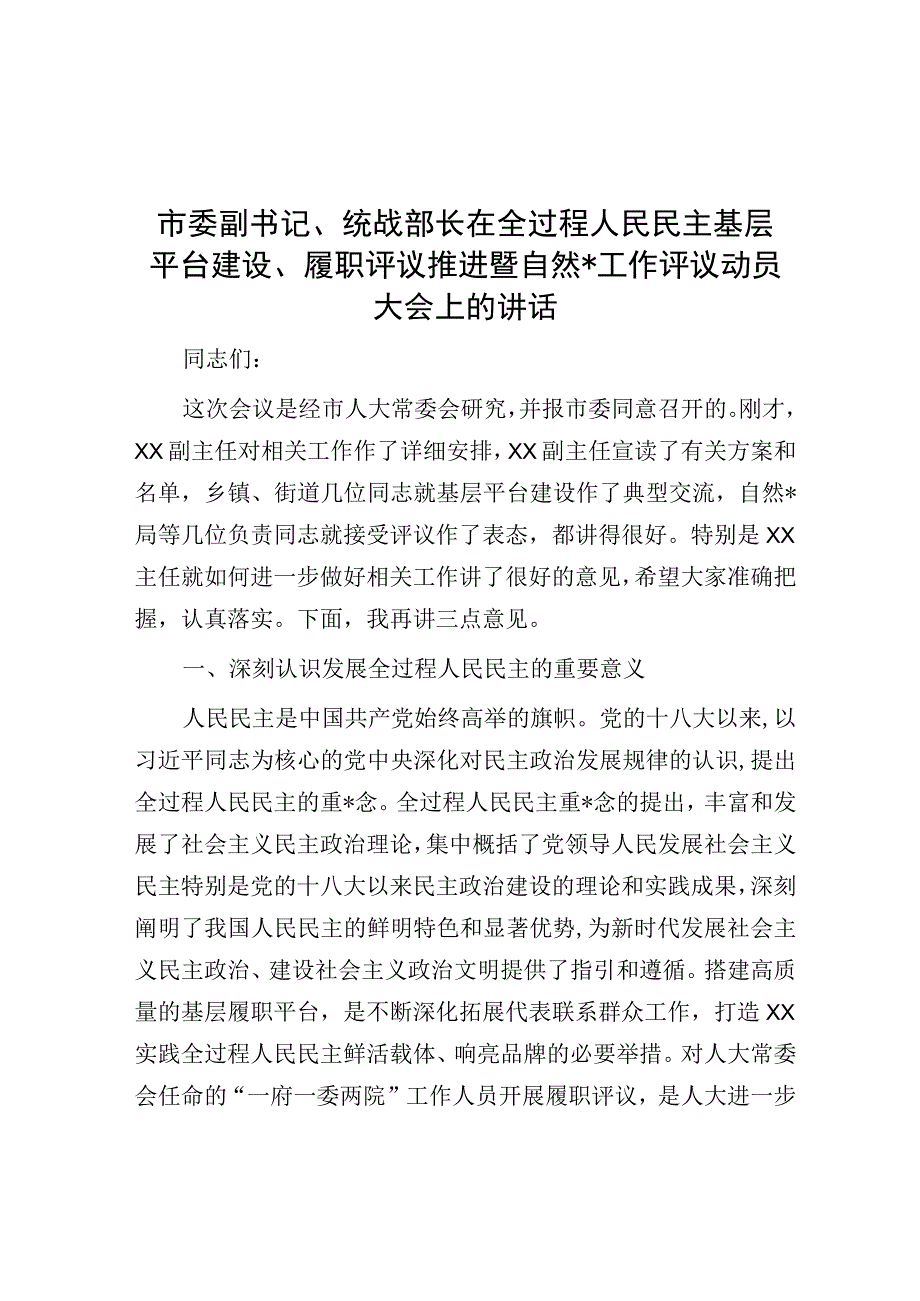 市委副书记、统战部长在全过程人民民主基层平台建设、履职评议推进暨自然*工作评议动员大会上的讲话

同志们：

这次会议是经市人大常委会研究，并报市委同意召开的。刚才，XX副主任对相关工作作了详细安排，XX副主任宣读了有关方案和名单，乡镇、街道几位同志就基层平台建设作了典型交流，自然*局等几位负责同志就接受评议作了表态，都讲得很好。特别是XX主任就如何进一步做好相关工作讲了很好的意见，希望大家准确把握，认真落实。下面，我再讲三点意见。

一、深刻认识发展全过程人民民主的重要意义

人民民主是中国共产党始终高举的旗帜。党的十八大以来，以习近平同志为核心的党中央深化对民主政治发展规律的认识，提出全过程人民民主的重*念。全过程人民民主重*念的提出，丰富和发展了社会主义民主政治理论，集中概括了党领导人民发展社会主义民主特别是党的十八大以来民主政治建设的理论和实践成果，深刻阐明了我国人民民主的鲜明特色和显著优势，为新时代发展社会主义民主政治、建设社会主义政治文明提供了指引和遵循。搭建高质量的基层履职平台，是不断深化拓展代表联系群众工作，打造XX实践全过程人民民主鲜活载体、响亮品牌的必要举措。对人大常委会任命的“一府一委两院”工作人员开展履职评议，是人大进一步